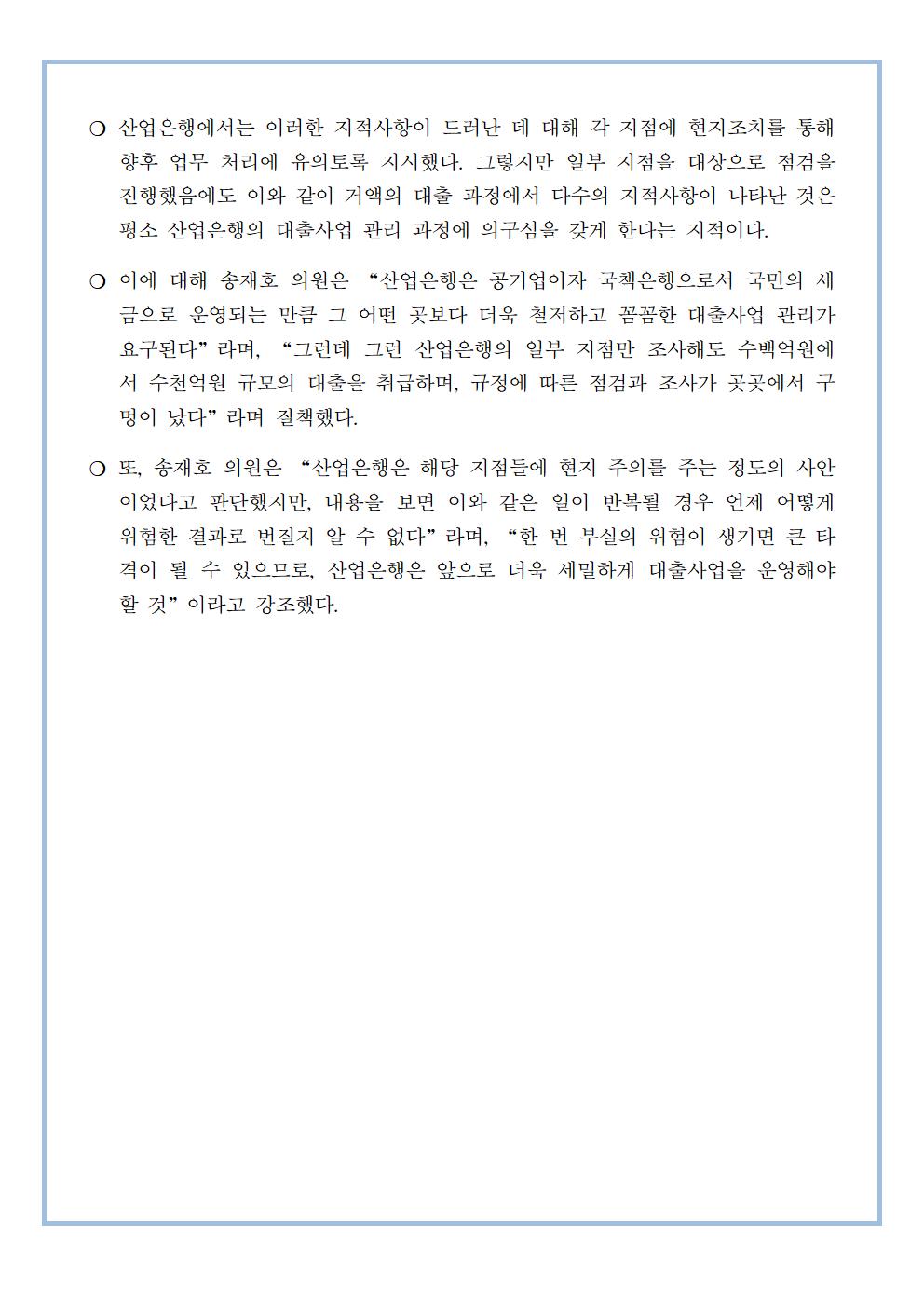 ❍ 산업은행에서는 이러한 지적사항이 드러난 데 대해 각 지점에 현지조치를 통해 향후 업무 처리에 유의토록 지시했다. 그렇지만 일부 지점을 대상으로 점검을 진행했음에도 이와 같이 거액의 대출 과정에서 다수의 지적사항이 나타난 것은 평소 산업은행의 대출사업 관리 과정에 의구심을 갖게 한다는 지적이다.

❍ 이에 대해 송재호 의원은 “산업은행은 공기업이자 국책은행으로서 국민의 세금으로 운영되는 만큼 그 어떤 곳보다 더욱 철저하고 꼼꼼한 대출사업 관리가 요구된다”라며, “그런데 그런 산업은행의 일부 지점만 조사해도 수백억원에서 수천억원 규모의 대출을 취급하며, 규정에 따른 점검과 조사가 곳곳에서 구멍이 났다”라며 질책했다.

❍ 또, 송재호 의원은 “산업은행은 해당 지점들에 현지 주의를 주는 정도의 사안이었다고 판단했지만, 내용을 보면 이와 같은 일이 반복될 경우 언제 어떻게 위험한 결과로 번질지 알 수 없다”라며, “한 번 부실의 위험이 생기면 큰 타격이 될 수 있으므로, 산업은행은 앞으로 더욱 세밀하게 대출사업을 운영해야 할 것”이라고 강조했다.